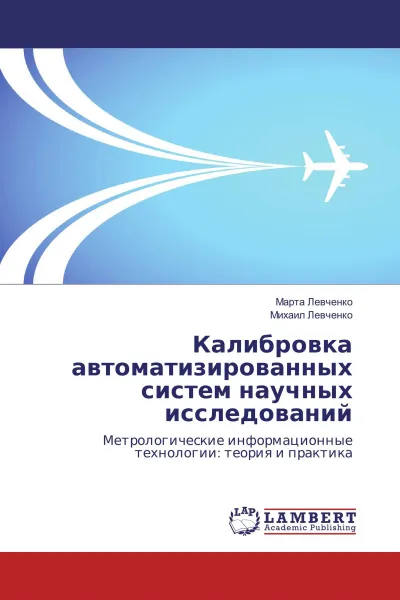 Марта Левченко
Михаил Левченко

Калибровка автоматизированных систем научных исследований

Метрологические информационные технологии: теория и практика

LAP
LAMBERT
Academic Publishing